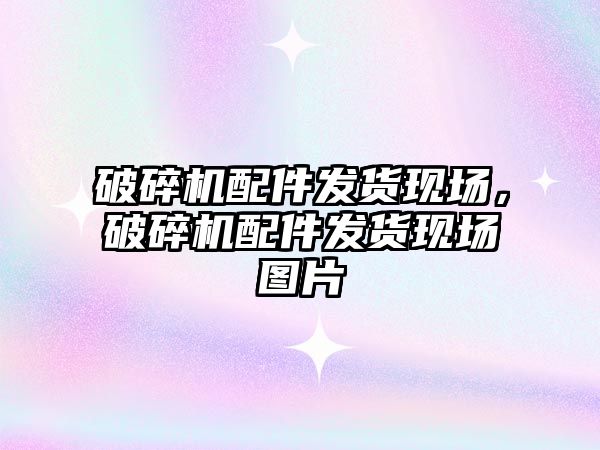 破碎机配件发货现场，破碎机配件发货现场图片